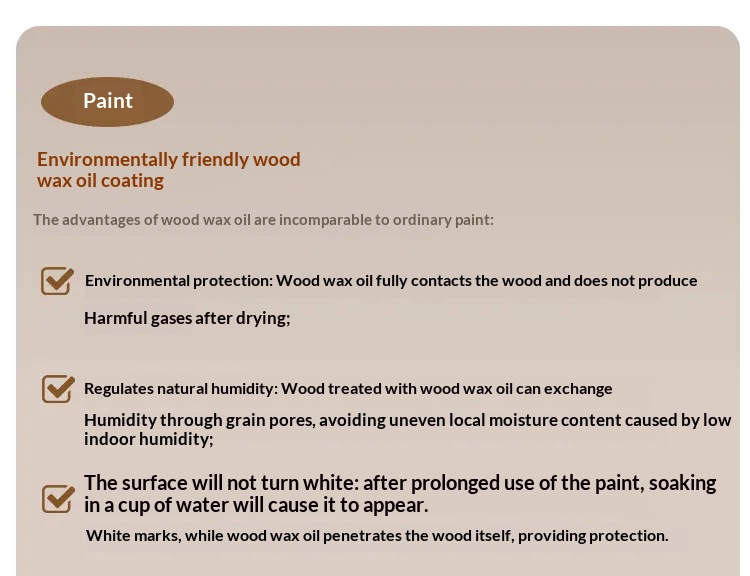 Paint

Environmentally friendly wood wax oil coating

The advantages of wood wax oil are incomparable to ordinary paint:

Environmental protection: Wood wax oil fully contacts the wood and does not produce

Harmful gases after drying;

Regulates natural humidity: Wood treated with wood wax oil can exchange

Humidity through grain pores, avoiding uneven local moisture content caused by low indoor humidity;

The surface will not turn white: after prolonged use of the paint, soaking in a cup of water will cause it to appear.

White marks, while wood wax oil penetrates the wood itself, providing protection.